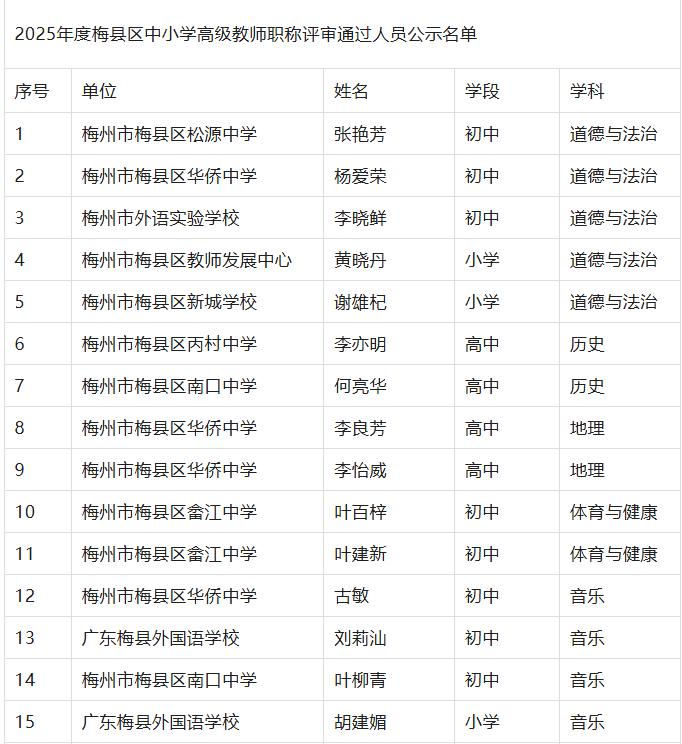 2025年度梅县区中小学高级教师职称评审通过人员公示名单

| 序号 | 单位 | 姓名 | 学段 | 学科 |
|---|---|---|---|---|
| 1 | 梅州市梅县区松源中学 | 张艳芳 | 初中 | 道德与法治 |
| 2 | 梅州市梅县区华侨中学 | 杨爱荣 | 初中 | 道德与法治 |
| 3 | 梅州市外语实验学校 | 李晓鲜 | 初中 | 道德与法治 |
| 4 | 梅州市梅县区教师发展中心 | 黄晓丹 | 小学 | 道德与法治 |
| 5 | 梅州市梅县区新城学校 | 谢雄杞 | 小学 | 道德与法治 |
| 6 | 梅州市梅县区丙村中学 | 李亦明 | 高中 | 历史 |
| 7 | 梅州市梅县区南口中学 | 何亮华 | 高中 | 历史 |
| 8 | 梅州市梅县区华侨中学 | 李良芳 | 高中 | 地理 |
| 9 | 梅州市梅县区华侨中学 | 李怡威 | 高中 | 地理 |
| 10 | 梅州市梅县区畲江中学 | 叶百梓 | 初中 | 体育与健康 |
| 11 | 梅州市梅县区畲江中学 | 叶建新 | 初中 | 体育与健康 |
| 12 | 梅州市梅县区华侨中学 | 古敏 | 初中 | 音乐 |
| 13 | 广东梅县外国语学校 | 刘莉汕 | 初中 | 音乐 |
| 14 | 梅州市梅县区南口中学 | 叶柳青 | 初中 | 音乐 |
| 15 | 广东梅县外国语学校 | 胡建媚 | 小学 | 音乐 |